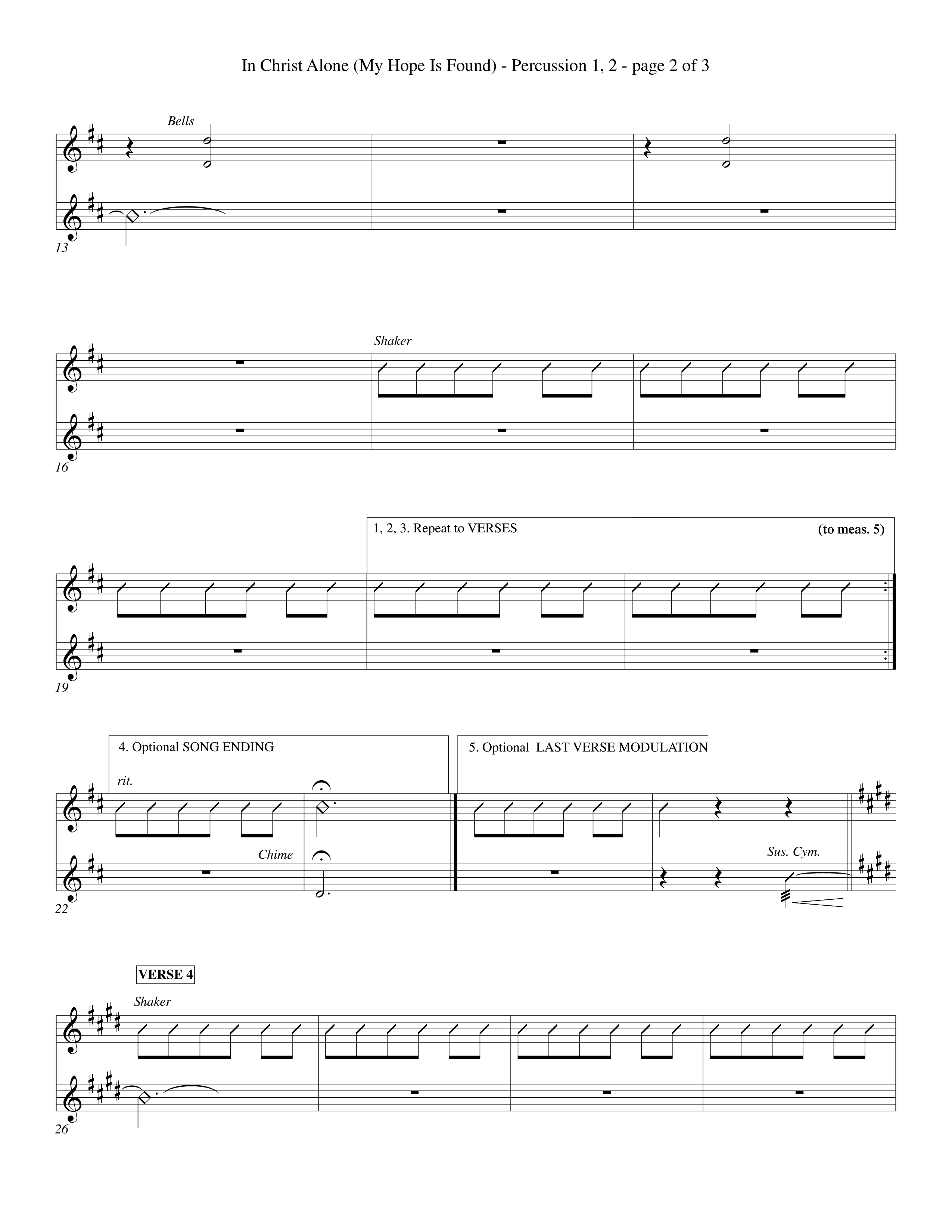 In Christ Alone (My Hope Is Found) - Percussion 1, 2 - page 2 of 3

Bells

13

Shaker

16

1, 2, 3. Repeat to VERSES

(to meas. 5)

19

4. Optional SONG ENDING

5. Optional LAST VERSE MODULATION

rit.

Chime

Sus. Cym.

22

VERSE 4

Shaker

26